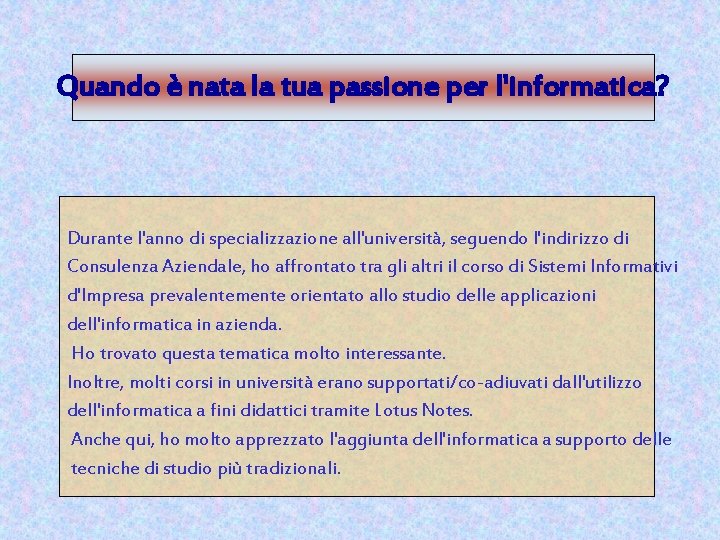 Quando è nata la tua passione per l'informatica?

Durante l'anno di specializzazione all'università, seguendo l'indirizzo di Consulenza Aziendale, ho affrontato tra gli altri il corso di Sistemi Informativi d'Impresa prevalentemente orientato allo studio delle applicazioni dell'informatica in azienda.
Ho trovato questa tematica molto interessante.
Inoltre, molti corsi in università erano supportati/co-adiuvati dall'utilizzo dell'informatica a fini didattici tramite Lotus Notes.
Anche qui, ho molto apprezzato l'aggiunta dell'informatica a supporto delle tecniche di studio più tradizionali.